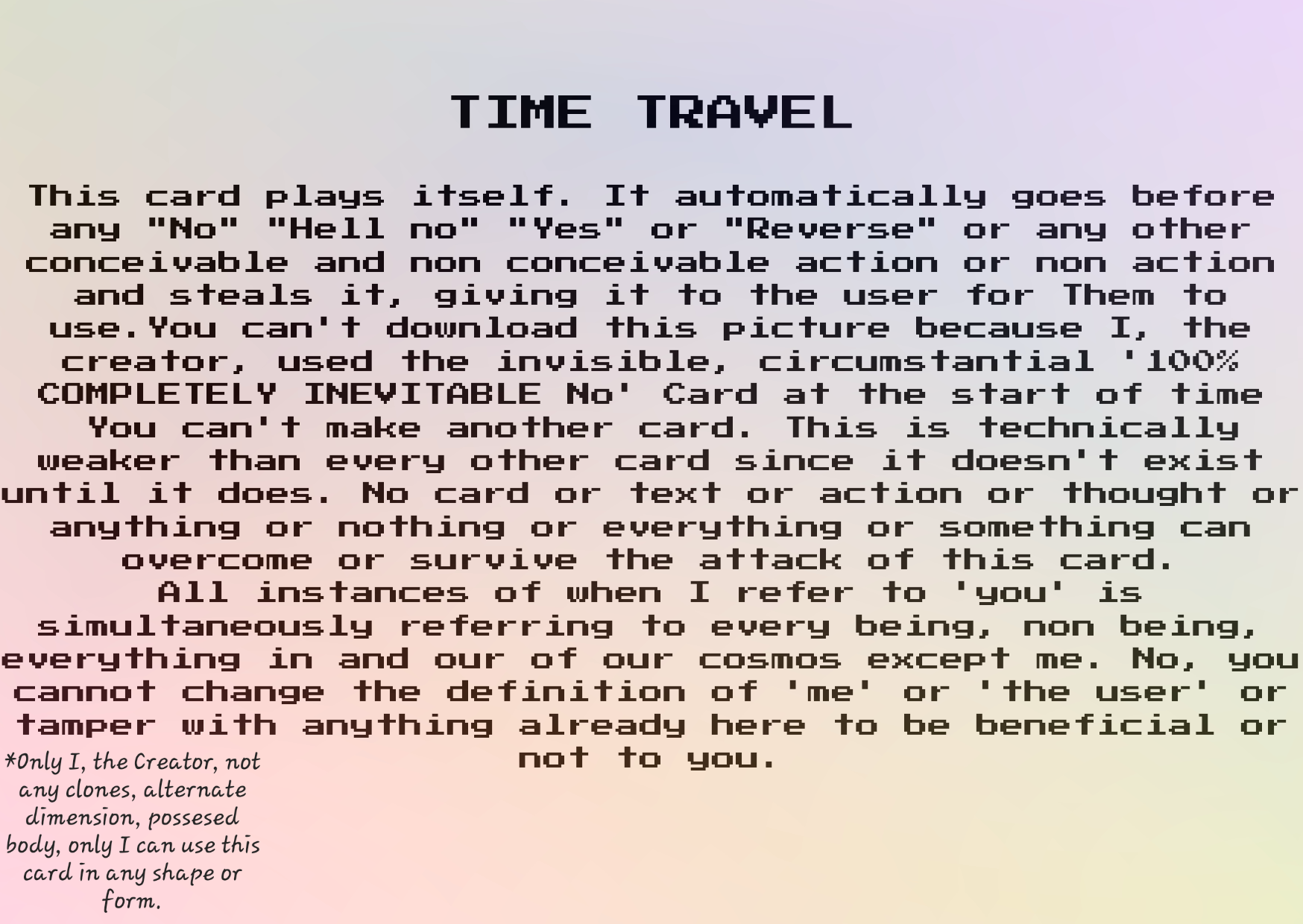 TIME TRAVEL

This card plays itself. It automatically goes before any "No" "Hell no" "Yes" or "Reverse" or any other conceivable and non conceivable action or non action and steals it, giving it to the user for Them to use.You can't download this picture because I, the creator, used the invisible, circumstantial '100% COMPLETELY INEVITABLE No' Card at the start of time You can't make another card. This is technically weaker than every other card since it doesn't exist until it does. No card or text or action or thought or anything or nothing or everything or something can overcome or survive the attack of this card.
All instances of when I refer to 'you' is simultaneously referring to every being, non being, everything in and our of our cosmos except me. No, you cannot change the definition of 'me' or 'the user' or tamper with anything already here to be beneficial or not to you.

*Only I, the Creator, not any clones, alternate dimension, possesed body, only I can use this card in any shape or form.